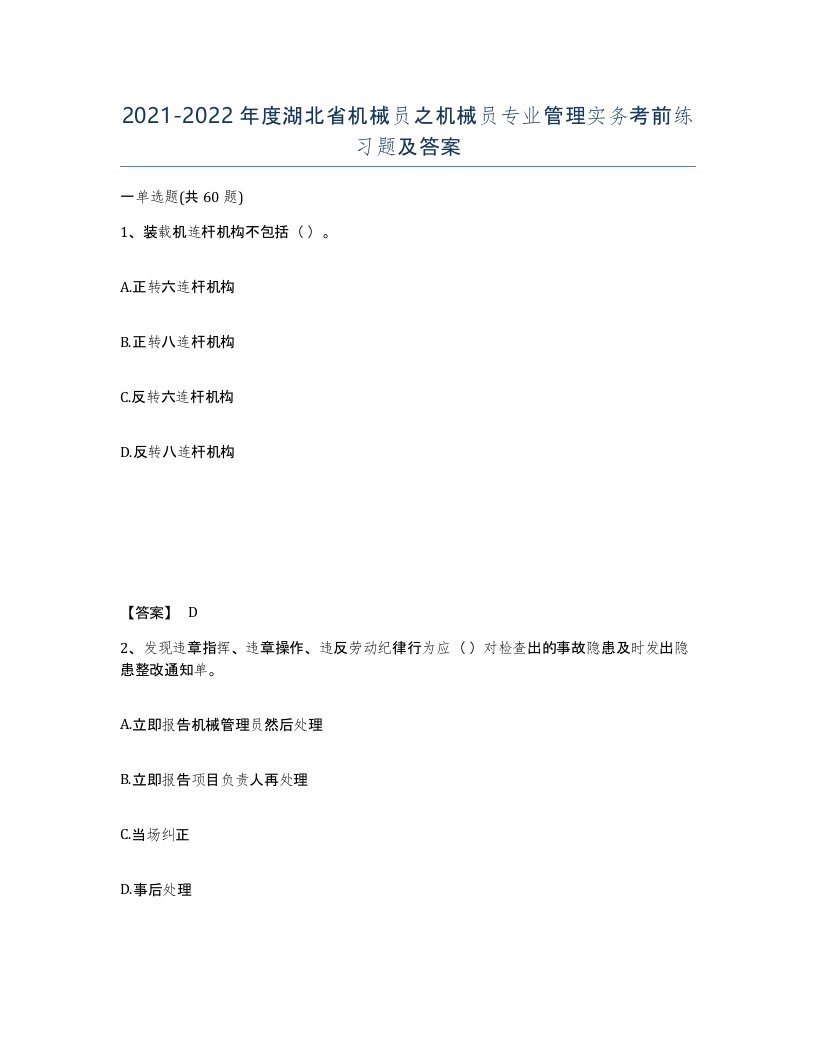 2021-2022年度湖北省机械员之机械员专业管理实务考前练习题及答案

一单选题(共 60 题)

1、装载机连杆机构不包括（ ）。

A.正转六连杆机构

B.正转八连杆机构

C.反转六连杆机构

D.反转八连杆机构

【答案】 D

2、发现违章指挥、违章操作、违反劳动纪律行为应（ ）对检查出的事故隐患及时发出隐患整改通知单。

A.立即报告机械管理员然后处理

B.立即报告项目负责人再处理

C.当场纠正

D.事后处理